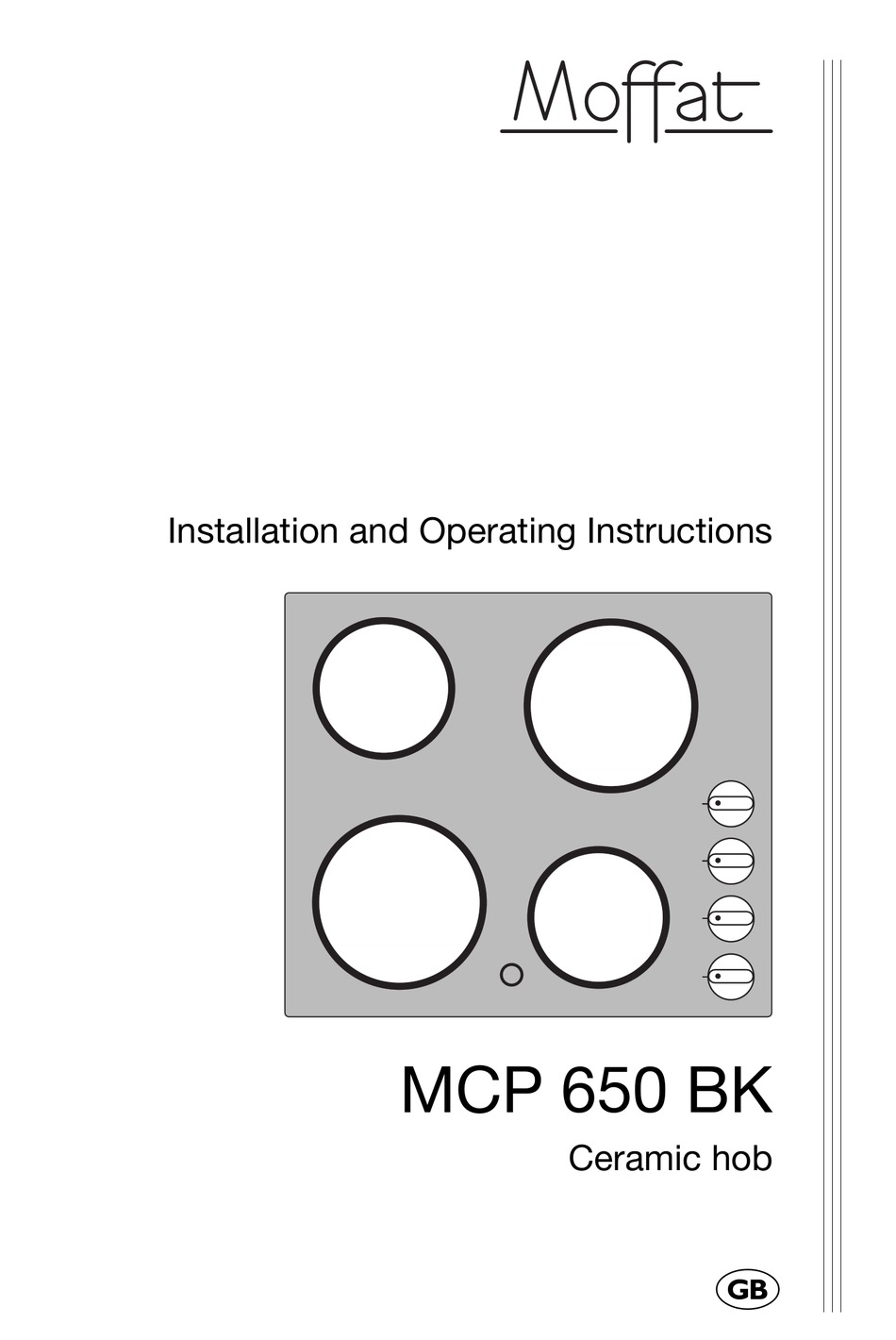 Moffat

Installation and Operating Instructions

MCP 650 BK

Ceramic hob

GB